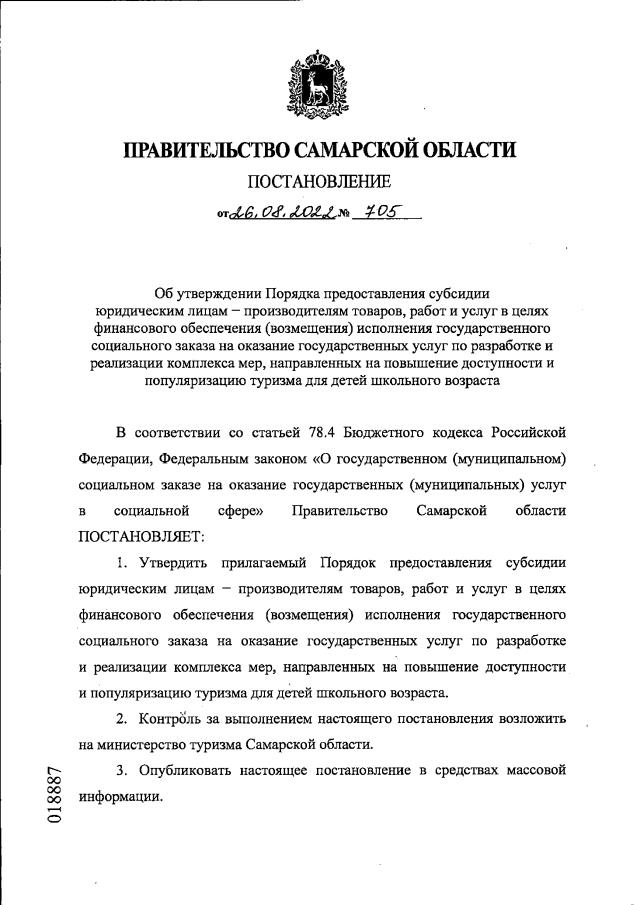 ПРАВИТЕЛЬСТВО САМАРСКОЙ ОБЛАСТИ

ПОСТАНОВЛЕНИЕ

от 26.08.2022 № 705

Об утверждении Порядка предоставления субсидии юридическим лицам – производителям товаров, работ и услуг в целях финансового обеспечения (возмещения) исполнения государственного социального заказа на оказание государственных услуг по разработке и реализации комплекса мер, направленных на повышение доступности и популяризацию туризма для детей школьного возраста

В соответствии со статьей 78.4 Бюджетного кодекса Российской Федерации, Федеральным законом «О государственном (муниципальном) социальном заказе на оказание государственных (муниципальных) услуг в социальной сфере» Правительство Самарской области ПОСТАНОВЛЯЕТ:

1. Утвердить прилагаемый Порядок предоставления субсидии юридическим лицам – производителям товаров, работ и услуг в целях финансового обеспечения (возмещения) исполнения государственного социального заказа на оказание государственных услуг по разработке и реализации комплекса мер, направленных на повышение доступности и популяризацию туризма для детей школьного возраста.

2. Контроль за выполнением настоящего постановления возложить на министерство туризма Самарской области.

3. Опубликовать настоящее постановление в средствах массовой информации.

018887